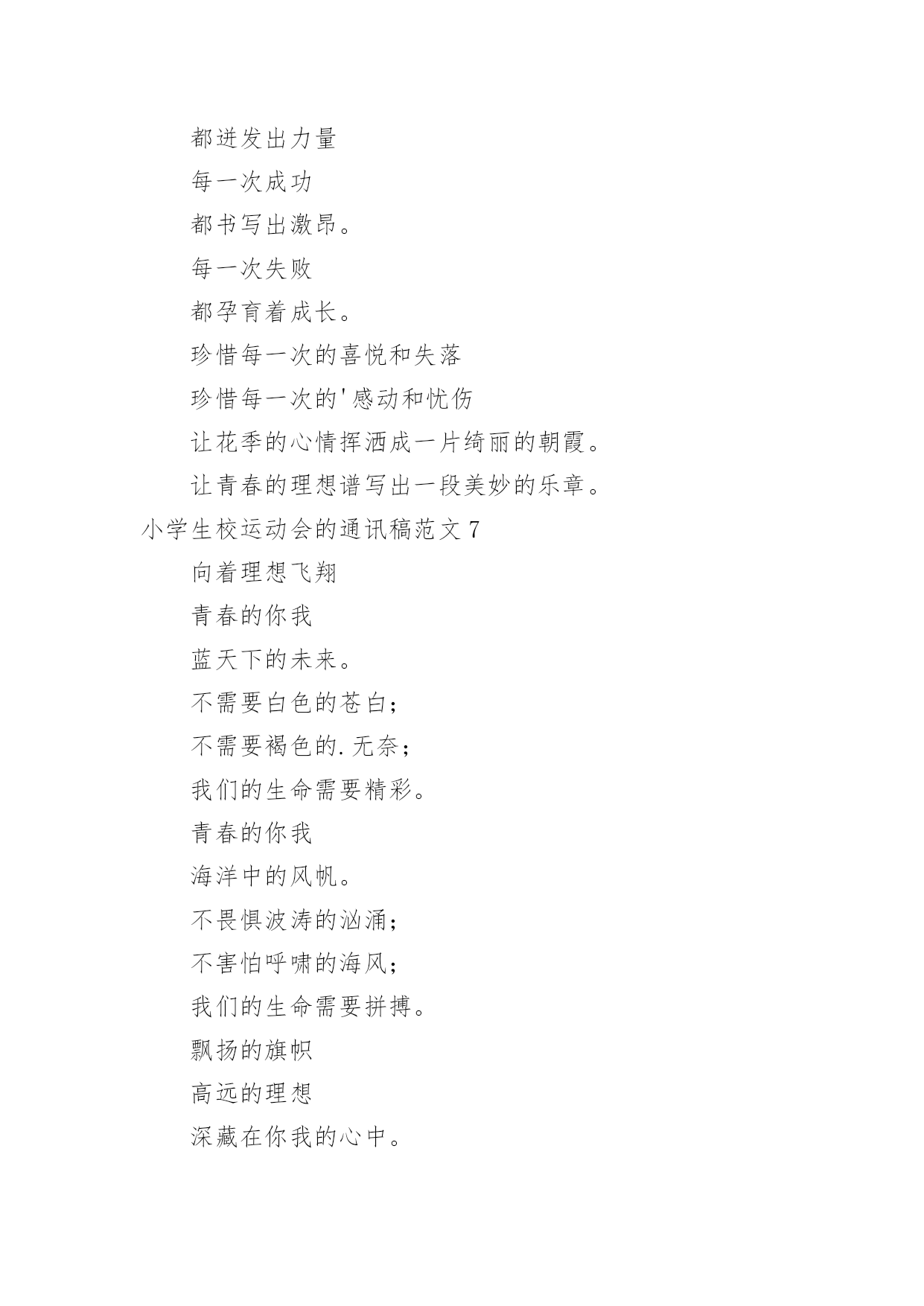 都迸发出力量

每一次成功

都书写出激昂。

每一次失败

都孕育着成长。

珍惜每一次的喜悦和失落

珍惜每一次的'感动和忧伤

让花季的心情挥洒成一片绮丽的朝霞。

让青春的理想谱写出一段美妙的乐章。

小学生校运动会的通讯稿范文7

向着理想飞翔

青春的你我

蓝天下的未来。

不需要白色的苍白；

不需要褐色的.无奈；

我们的生命需要精彩。

青春的你我

海洋中的风帆。

不畏惧波涛的汹涌；

不害怕呼啸的海风；

我们的生命需要拼搏。

飘扬的旗帜

高远的理想

深藏在你我的心中。